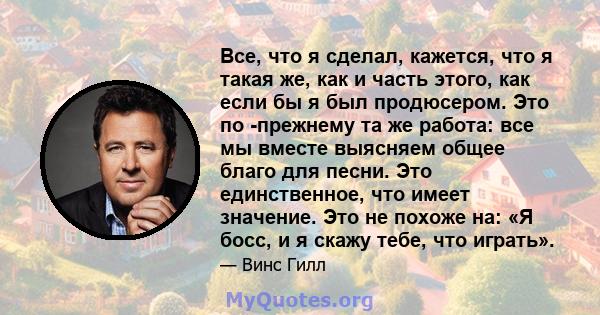 Все, что я сделал, кажется, что я такая же, как и часть этого, как если бы я был продюсером. Это по -прежнему та же работа: все мы вместе выясняем общее благо для песни. Это единственное, что имеет значение. Это не похоже на: «Я босс, и я скажу тебе, что играть».

— Винс Гилл

MyQuotes.org